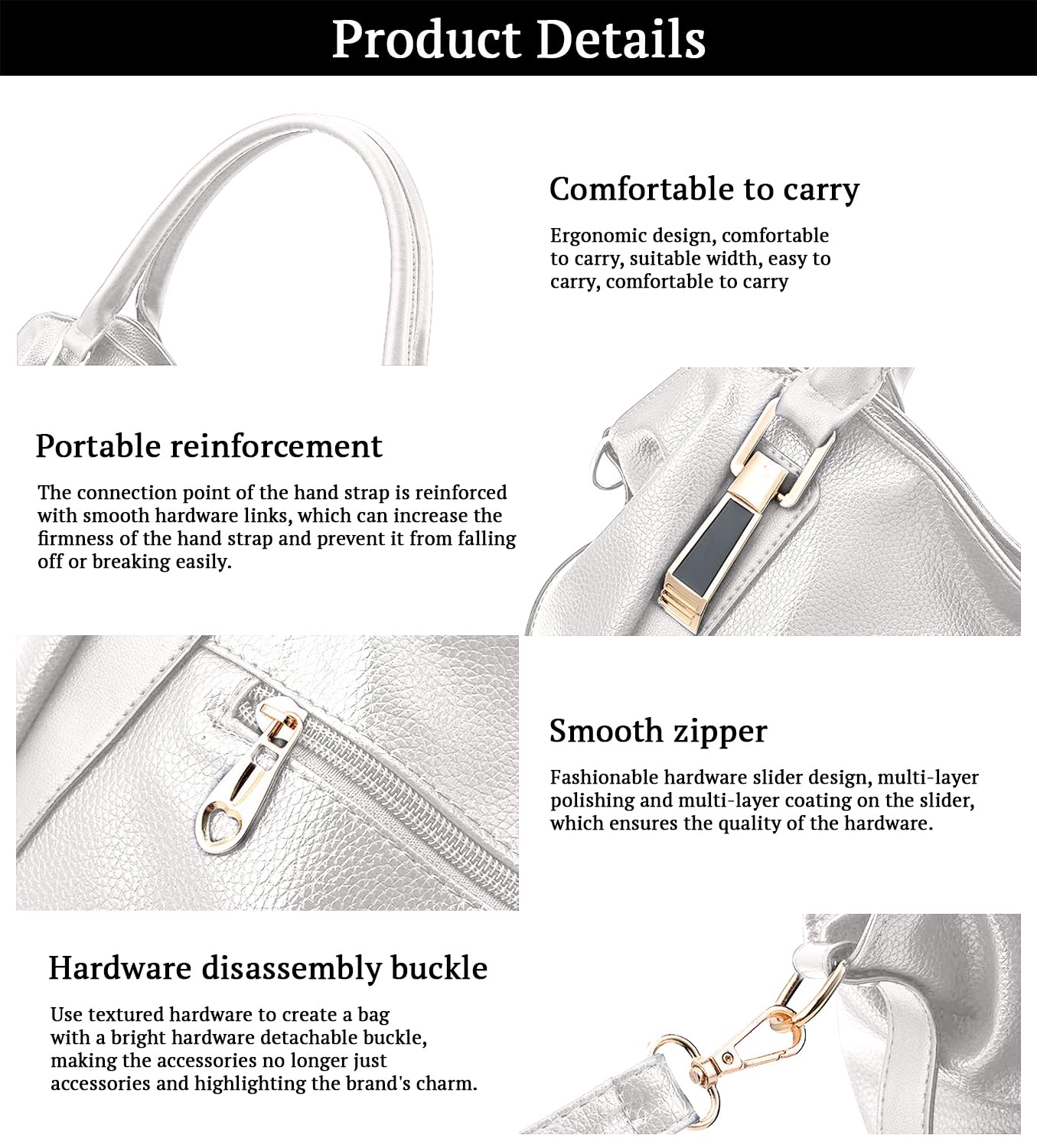 Product Details

Comfortable to carry

Ergonomic design, comfortable to carry, suitable width, easy to carry, comfortable to carry

Portable reinforcement

The connection point of the hand strap is reinforced with smooth hardware links, which can increase the firmness of the hand strap and prevent it from falling off or breaking easily.

Smooth zipper

Fashionable hardware slider design, multi-layer polishing and multi-layer coating on the slider, which ensures the quality of the hardware.

Hardware disassembly buckle

Use textured hardware to create a bag with a bright hardware detachable buckle, making the accessories no longer just accessories and highlighting the brand's charm.